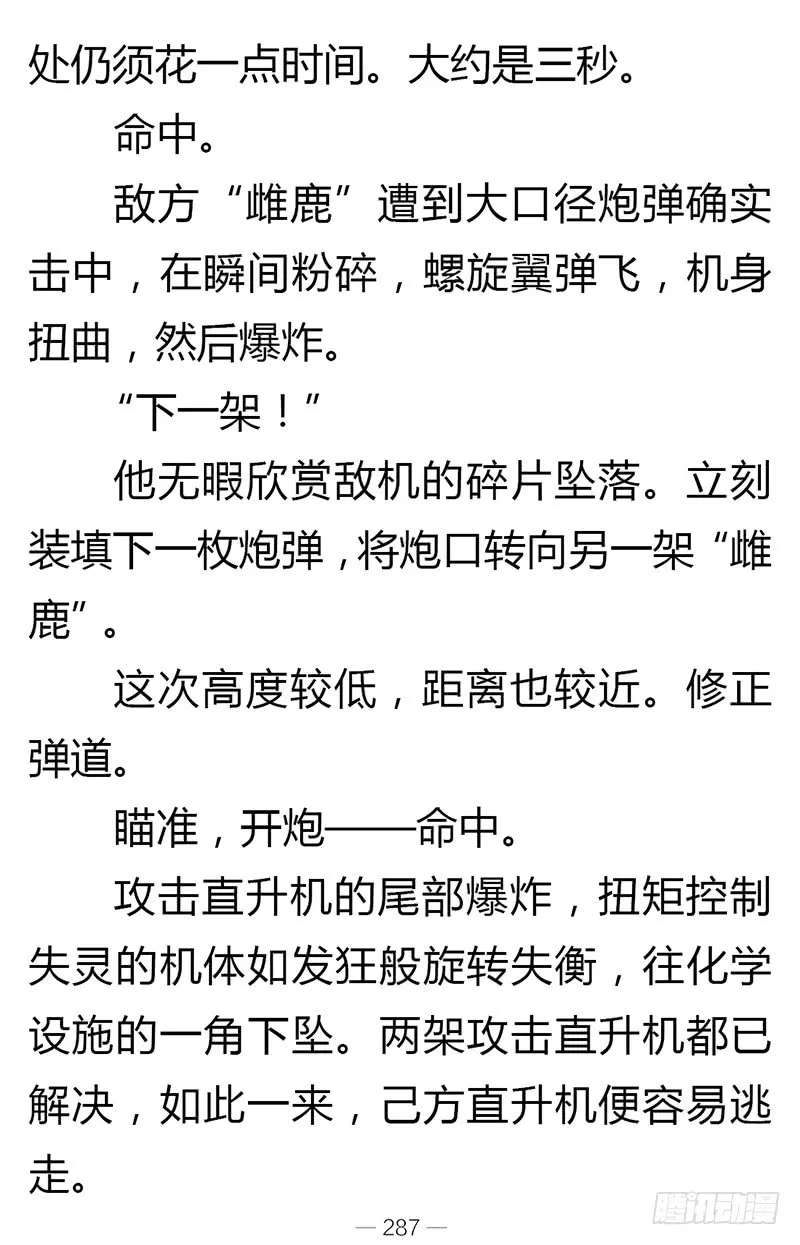 处仍须花一点时间。大约是三秒。

命中。

敌方“雌鹿”遭到大口径炮弹确实击中，在瞬间粉碎，螺旋翼弹飞，机身扭曲，然后爆炸。

“下一架！”

他无暇欣赏敌机的碎片坠落。立刻装填下一枚炮弹，将炮口转向另一架“雌鹿”。

这次高度较低，距离也较近。修正弹道。

瞄准，开炮——命中。

攻击直升机的尾部爆炸，扭矩控制失灵的机体如发狂般旋转失衡，往化学设施的一角下坠。两架攻击直升机都已解决，如此一来，己方直升机便容易逃走。

— 287 —

腾讯动漫